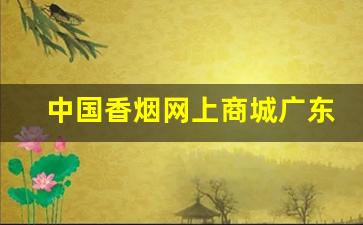 中国香烟网上商城广东